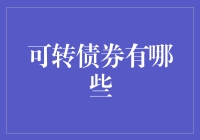 可转债券有哪些